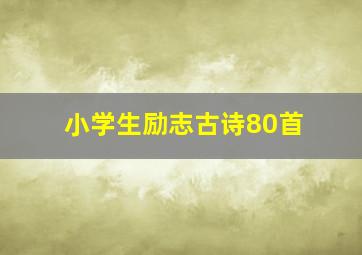 小学生励志古诗80首